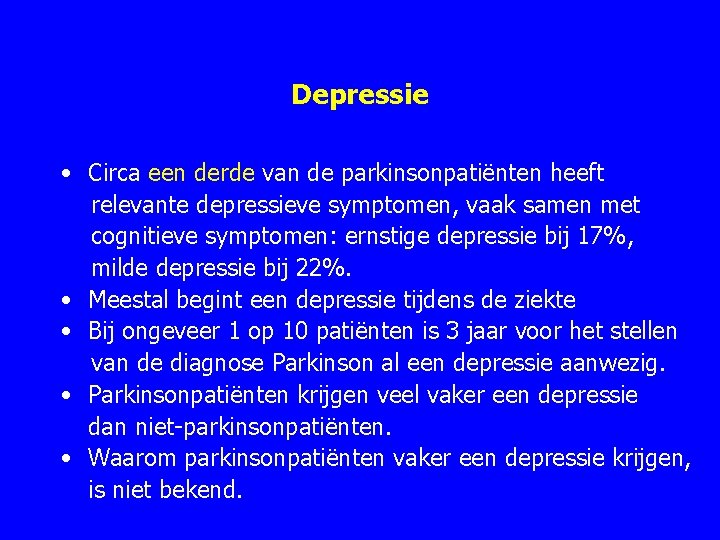 Depressie

• Circa een derde van de parkinsonpatiënten heeft relevante depressieve symptomen, vaak samen met cognitieve symptomen: ernstige depressie bij 17%, milde depressie bij 22%.
• Meestal begint een depressie tijdens de ziekte
• Bij ongeveer 1 op 10 patiënten is 3 jaar voor het stellen van de diagnose Parkinson al een depressie aanwezig.
• Parkinsonpatiënten krijgen veel vaker een depressie dan niet-parkinsonpatiënten.
• Waarom parkinsonpatiënten vaker een depressie krijgen, is niet bekend.